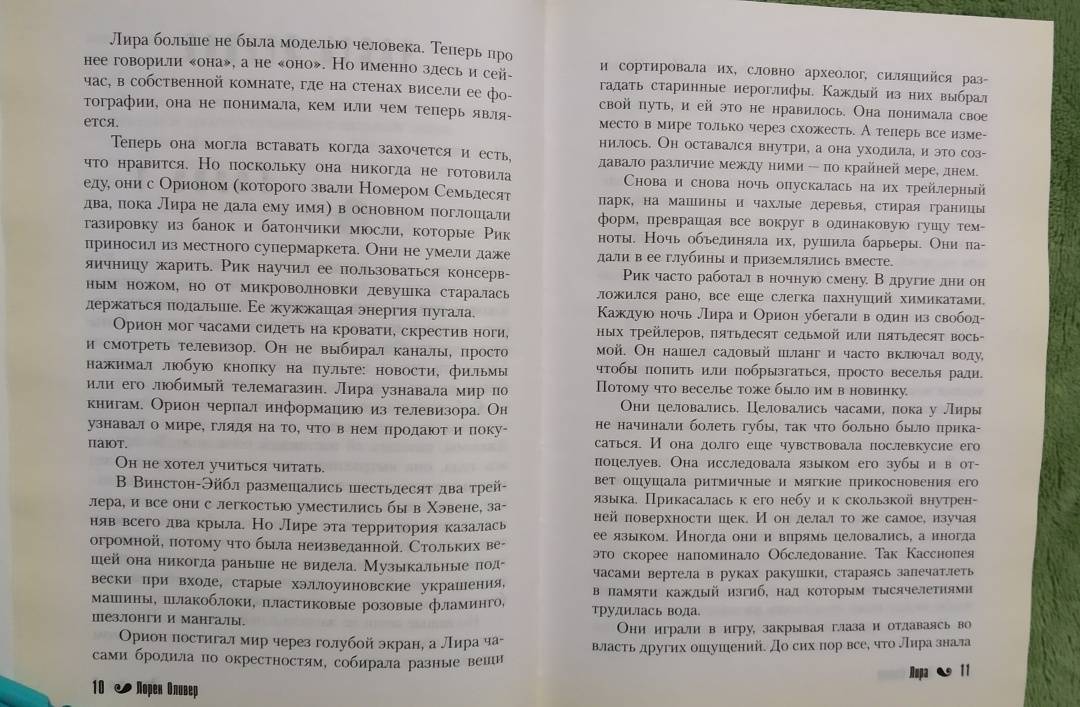 Лира больше не была моделью человека. Теперь про нее говорили «она», а не «оно». Но именно здесь и сейчас, в собственной комнате, где на стенах висели ее фотографии, она не понимала, кем или чем теперь является.

Теперь она могла вставать когда захочется и есть, что нравится. Но поскольку она никогда не готовила еду, они с Орионом (которого звали Номером Семьдесят два, пока Лира не дала ему имя) в основном поглощали газировку из банок и батончики мюсли, которые Рик приносил из местного супермаркета. Они не умели даже яичницу жарить. Рик научил ее пользоваться консервным ножом, но от микроволновки девушка старалась держаться подальше. Ее жужжащая энергия пугала.

Орион мог часами сидеть на кровати, скрестив ноги, и смотреть телевизор. Он не выбирал каналы, просто нажимал любую кнопку на пульте: новости, фильмы или его любимый телемагазин. Лира узнавала мир по книгам. Орион черпал информацию из телевизора. Он узнавал о мире, глядя на то, что в нем продают и покупают.

Он не хотел учиться читать.

В Винстон-Эйбл размещались шестьдесят два трейлера, и все они с легкостью уместились бы в Хэвене, заняв всего два крыла. Но Лире эта территория казалась огромной, потому что была неизведанной. Стольких вещей она никогда раньше не видела. Музыкальные подвески при входе, старые хэллоуиновские украшения, машины, шлакоблоки, пластиковые розовые фламинго, шезлонги и мангалы.

Орион постигал мир через голубой экран, а Лира часами бродила по окрестностям, собирала разные вещи

10 Лорен Оливер

и сортировала их, словно археолог, силящийся разгадать старинные иероглифы. Каждый из них выбрал свой путь, и ей это не нравилось. Она понимала свое место в мире только через схожесть. А теперь все изменилось. Он оставался внутри, а она уходила, и это создавало различие между ними — по крайней мере, днем.

Снова и снова ночь опускалась на их трейлерный парк, на машины и чахлые деревья, стирая границы форм, превращая все вокруг в одинаковую гущу темноты. Ночь объединяла их, рушила барьеры. Они падали в ее глубины и приземлялись вместе.

Рик часто работал в ночную смену. В другие дни он ложился рано, все еще слегка пахнущий химикатами. Каждую ночь Лира и Орион убегали в один из свободных трейлеров, пятьдесят седьмой или пятьдесят восьмой. Он нашел садовый шланг и часто включал воду, чтобы попить или побрызгаться, просто веселья ради. Потому что веселье тоже было им в новинку.

Они целовались. Целовались часами, пока у Лиры не начинали болеть губы, так что больно было прикасаться. И она долго еще чувствовала послевкусие его поцелуев. Она исследовала языком его зубы и в ответ ощущала ритмичные и мягкие прикосновения его языка. Прикасалась к его небу и к скользкой внутренней поверхности щек. И он делал то же самое, изучая ее языком. Иногда они и впрямь целовались, а иногда это скорее напоминало Обследование. Так Кассиопея часами вертела в руках ракушки, стараясь запечатлеть в памяти каждый изгиб, над которым тысячелетиями трудилась вода.

Они играли в игру, закрывая глаза и отдаваясь во власть других ощущений. До сих пор все, что Лира знала

Лира 11